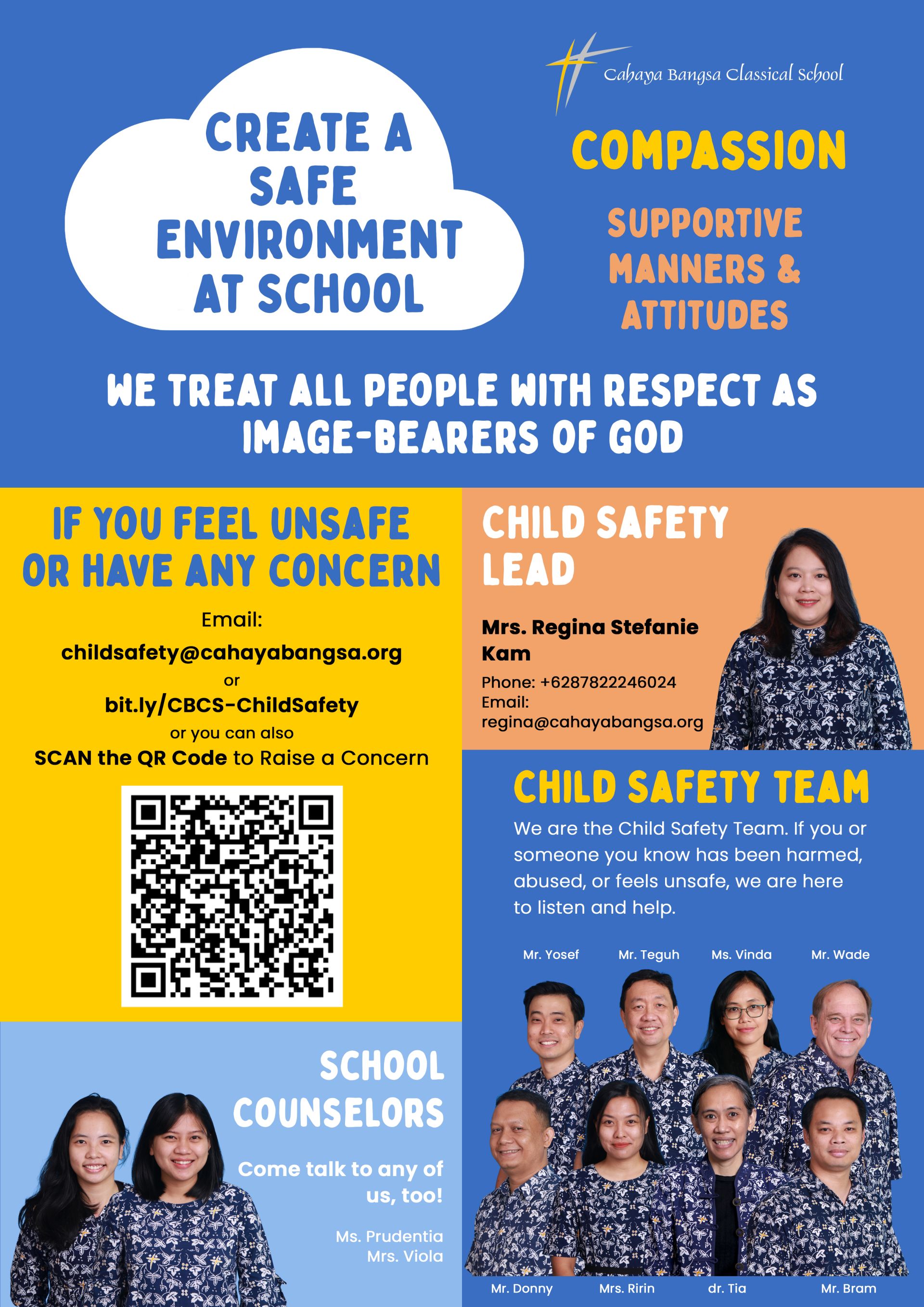 Cahaya Bangsa Classical School

CREATE A SAFE ENVIRONMENT AT SCHOOL

COMPASSION

SUPPORTIVE MANNERS & ATTITUDES

WE TREAT ALL PEOPLE WITH RESPECT AS IMAGE-BEARERS OF GOD

IF YOU FEEL UNSAFE OR HAVE ANY CONCERN

Email:
childsafety@cahayabangsa.org
or
bit.ly/CBCS-ChildSafety
or you can also
SCAN the QR Code to Raise a Concern

SCHOOL COUNSELORS

Come talk to any of us, too!

Ms. Prudentia
Mrs. Viola

CHILD SAFETY LEAD

Mrs. Regina Stefanie Kam
Phone: +6287822246024
Email:
regina@cahayabangsa.org

CHILD SAFETY TEAM

We are the Child Safety Team. If you or someone you know has been harmed, abused, or feels unsafe, we are here to listen and help.

Mr. Yosef
Mr. Teguh
Ms. Vinda
Mr. Wade
Mr. Donny
Mrs. Ririn
dr. Tia
Mr. Bram